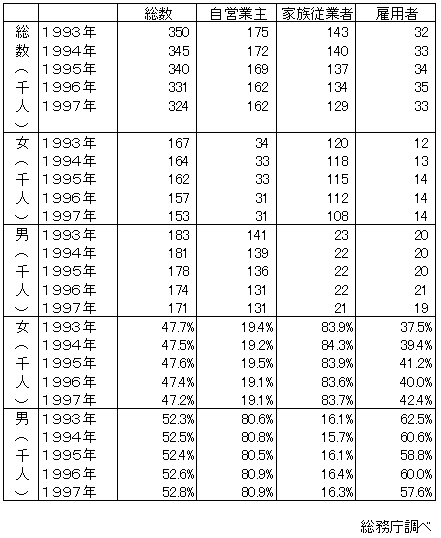 | | | 総数 | 自営業主 | 家族従業者 | 雇用者 |
|---|---|---|---|---|---|
| 総数（千人） | 1993年 | 350 | 175 | 143 | 32 |
| | 1994年 | 345 | 172 | 140 | 33 |
| | 1995年 | 340 | 169 | 137 | 34 |
| | 1996年 | 331 | 162 | 134 | 35 |
| | 1997年 | 324 | 162 | 129 | 33 |
| 女（千人） | 1993年 | 167 | 34 | 120 | 12 |
| | 1994年 | 164 | 33 | 118 | 13 |
| | 1995年 | 162 | 33 | 115 | 14 |
| | 1996年 | 157 | 31 | 112 | 14 |
| | 1997年 | 153 | 31 | 108 | 14 |
| 男（千人） | 1993年 | 183 | 141 | 23 | 20 |
| | 1994年 | 181 | 139 | 22 | 20 |
| | 1995年 | 178 | 136 | 22 | 20 |
| | 1996年 | 174 | 131 | 22 | 21 |
| | 1997年 | 171 | 131 | 21 | 19 |
| 女（千人） | 1993年 | 47.7% | 19.4% | 83.9% | 37.5% |
| | 1994年 | 47.5% | 19.2% | 84.3% | 39.4% |
| | 1995年 | 47.6% | 19.5% | 83.9% | 41.2% |
| | 1996年 | 47.4% | 19.1% | 83.6% | 40.0% |
| | 1997年 | 47.2% | 19.1% | 83.7% | 42.4% |
| 男（千人） | 1993年 | 52.3% | 80.6% | 16.1% | 62.5% |
| | 1994年 | 52.5% | 80.8% | 15.7% | 60.6% |
| | 1995年 | 52.4% | 80.5% | 16.1% | 58.8% |
| | 1996年 | 52.6% | 80.9% | 16.4% | 60.0% |
| | 1997年 | 52.8% | 80.9% | 16.3% | 57.6% |

総務庁調べ